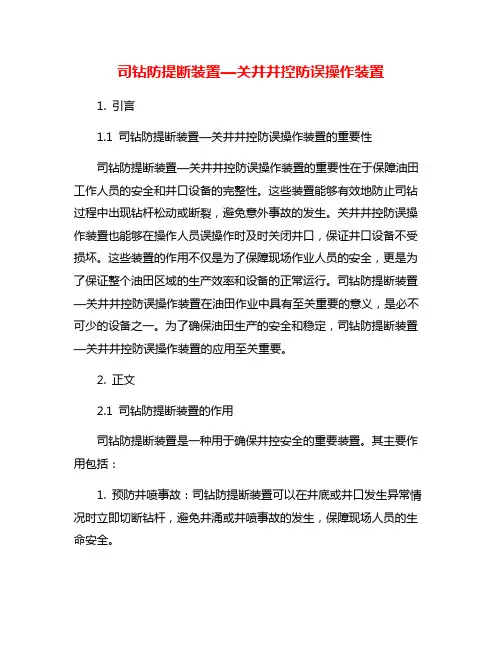 司钻防提断装置—关井井控防误操作装置

1. 引言

1.1 司钻防提断装置—关井井控防误操作装置的重要性

司钻防提断装置—关井井控防误操作装置的重要性在于保障油田工作人员的安全和井口设备的完整性。这些装置能够有效地防止司钻过程中出现钻杆松动或断裂，避免意外事故的发生。关井井控防误操作装置也能够在操作人员误操作时及时关闭井口，保证井口设备不受损坏。这些装置的作用不仅是为了保障现场作业人员的安全，更是为了保证整个油田区域的生产效率和设备的正常运行。司钻防提断装置—关井井控防误操作装置在油田作业中具有至关重要的意义，是必不可少的设备之一。为了确保油田生产的安全和稳定，司钻防提断装置—关井井控防误操作装置的应用至关重要。

2. 正文

2.1 司钻防提断装置的作用

司钻防提断装置是一种用于确保井控安全的重要装置。其主要作用包括：

1. 预防井喷事故：司钻防提断装置可以在井底或井口发生异常情况时立即切断钻杆，避免井涌或井喷事故的发生，保障现场人员的生命安全。